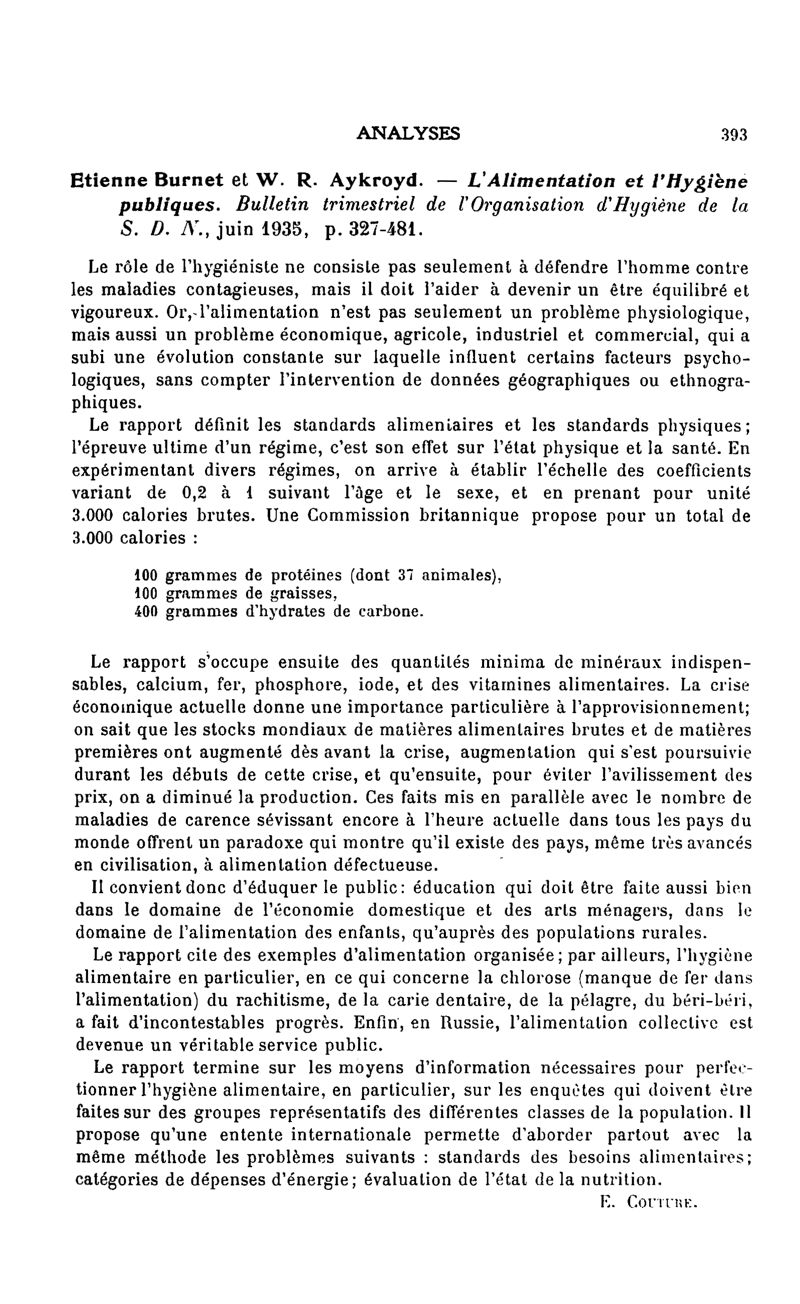 ANALYSES 393

Etienne Burnet et W. R. Aykroyd. — L'Alimentation et l'Hygiène publiques. Bulletin trimestriel de l'Organisation d'Hygiène de la S. D. N., juin 1935, p. 327-481.

Le rôle de l'hygiéniste ne consiste pas seulement à défendre l'homme contre les maladies contagieuses, mais il doit l'aider à devenir un être équilibré et vigoureux. Or, l'alimentation n'est pas seulement un problème physiologique, mais aussi un problème économique, agricole, industriel et commercial, qui a subi une évolution constante sur laquelle influent certains facteurs psychologiques, sans compter l'intervention de données géographiques ou ethnographiques.

Le rapport définit les standards alimentaires et les standards physiques; l'épreuve ultime d'un régime, c'est son effet sur l'état physique et la santé. En expérimentant divers régimes, on arrive à établir l'échelle des coefficients variant de 0,2 à 1 suivant l'âge et le sexe, et en prenant pour unité 3.000 calories brutes. Une Commission britannique propose pour un total de 3.000 calories :

100 grammes de protéines (dont 37 animales),
100 grammes de graisses,
400 grammes d'hydrates de carbone.

Le rapport s'occupe ensuite des quantités minima de minéraux indispensables, calcium, fer, phosphore, iode, et des vitamines alimentaires. La crise économique actuelle donne une importance particulière à l'approvisionnement; on sait que les stocks mondiaux de matières alimentaires brutes et de matières premières ont augmenté dès avant la crise, augmentation qui s'est poursuivie durant les débuts de cette crise, et qu'ensuite, pour éviter l'avilissement des prix, on a diminué la production. Ces faits mis en parallèle avec le nombre de maladies de carence sévissant encore à l'heure actuelle dans tous les pays du monde offrent un paradoxe qui montre qu'il existe des pays, même très avancés en civilisation, à alimentation défectueuse.

Il convient donc d'éduquer le public: éducation qui doit être faite aussi bien dans le domaine de l'économie domestique et des arts ménagers, dans le domaine de l'alimentation des enfants, qu'auprès des populations rurales.

Le rapport cite des exemples d'alimentation organisée; par ailleurs, l'hygiène alimentaire en particulier, en ce qui concerne la chlorose (manque de fer dans l'alimentation) du rachitisme, de la carie dentaire, de la pélagre, du béri-béri, a fait d'incontestables progrès. Enfin, en Russie, l'alimentation collective est devenue un véritable service public.

Le rapport termine sur les moyens d'information nécessaires pour perfectionner l'hygiène alimentaire, en particulier, sur les enquêtes qui doivent être faites sur des groupes représentatifs des différentes classes de la population. Il propose qu'une entente internationale permette d'aborder partout avec la même méthode les problèmes suivants : standards des besoins alimentaires; catégories de dépenses d'énergie; évaluation de l'état de la nutrition.

E. Couture.